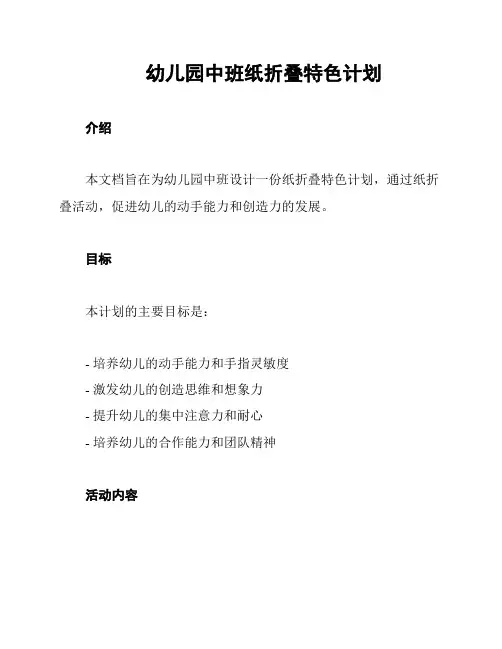 幼儿园中班纸折叠特色计划

介绍

本文档旨在为幼儿园中班设计一份纸折叠特色计划，通过纸折叠活动，促进幼儿的动手能力和创造力的发展。

目标

本计划的主要目标是：

- 培养幼儿的动手能力和手指灵敏度
- 激发幼儿的创造思维和想象力
- 提升幼儿的集中注意力和耐心
- 培养幼儿的合作能力和团队精神

活动内容